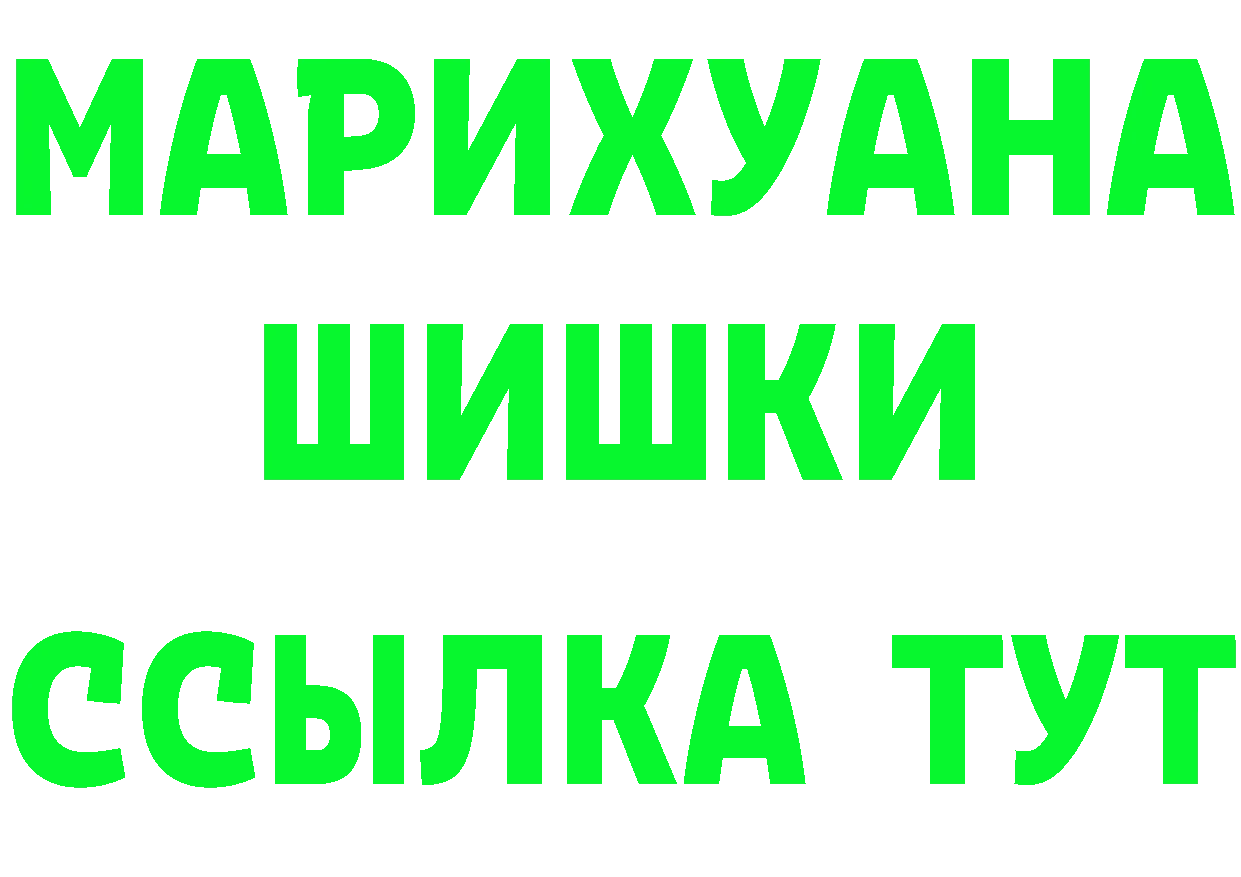 МАРИХУАНА ШИШКИ

ССЫЛКА ТУТ